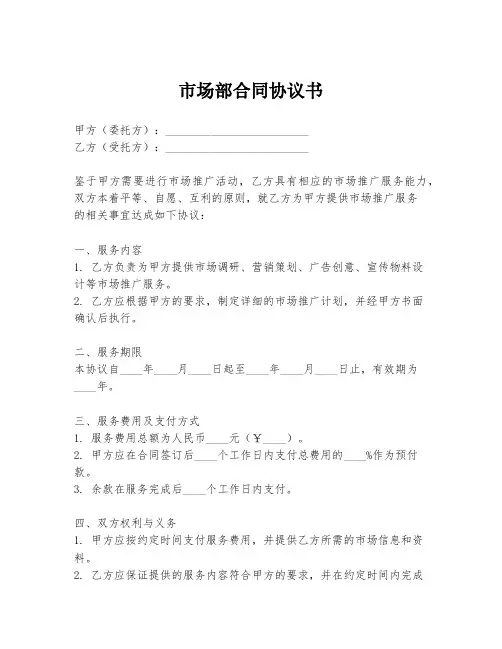 市场部合同协议书

甲方（委托方）：________________________
乙方（受托方）：________________________

鉴于甲方需要进行市场推广活动，乙方具有相应的市场推广服务能力，双方本着平等、自愿、互利的原则，就乙方为甲方提供市场推广服务的相关事宜达成如下协议：

一、服务内容
1. 乙方负责为甲方提供市场调研、营销策划、广告创意、宣传物料设计等市场推广服务。
2. 乙方应根据甲方的要求，制定详细的市场推广计划，并经甲方书面确认后执行。

二、服务期限
本协议自____年____月____日起至____年____月____日止，有效期为____年。

三、服务费用及支付方式
1. 服务费用总额为人民币____元（¥____）。
2. 甲方应在合同签订后____个工作日内支付总费用的____%作为预付款。
3. 余款在服务完成后____个工作日内支付。

四、双方权利与义务
1. 甲方应按约定时间支付服务费用，并提供乙方所需的市场信息和资料。
2. 乙方应保证提供的服务内容符合甲方的要求，并在约定时间内完成